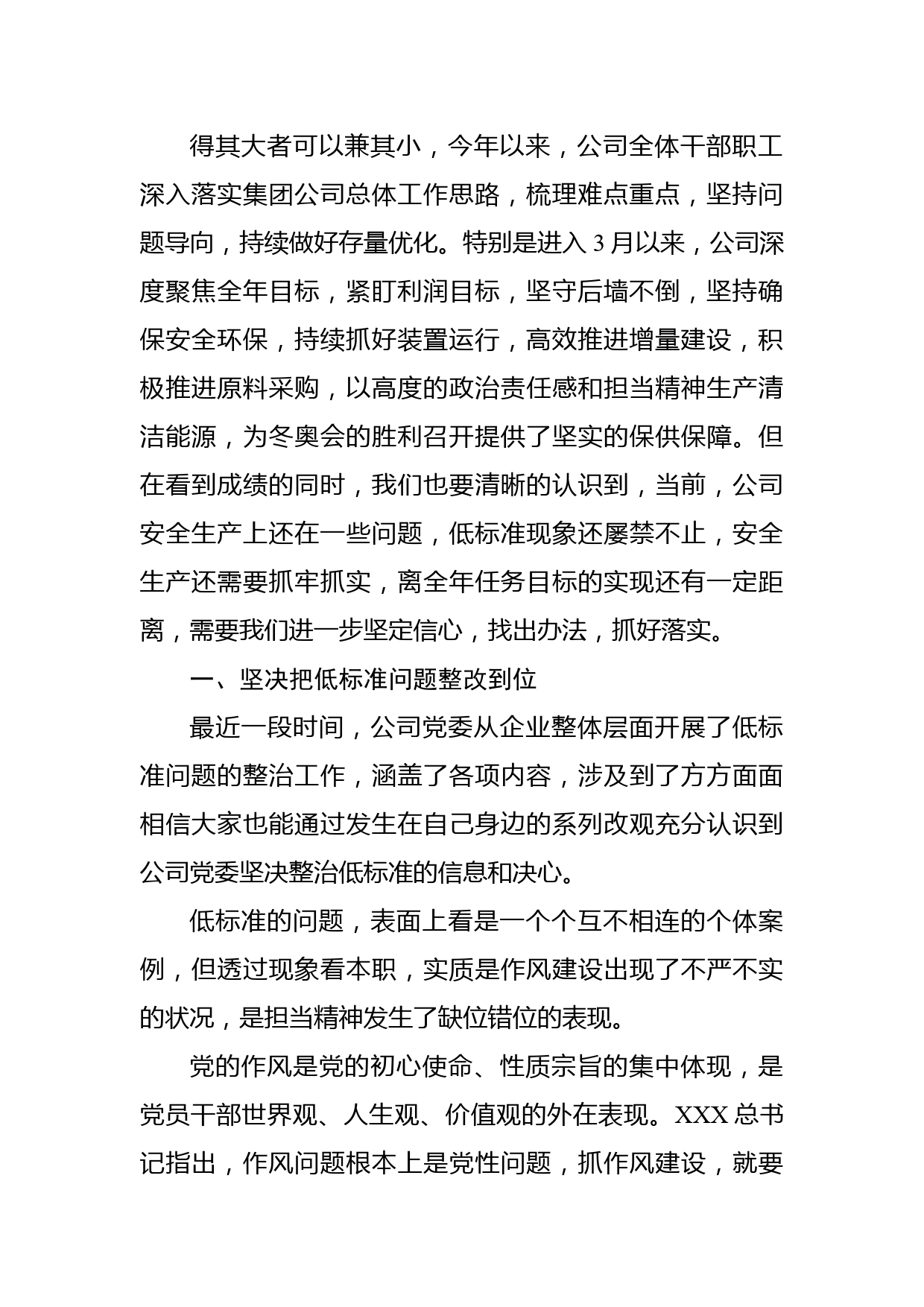 得其大者可以兼其小，今年以来，公司全体干部职工深入落实集团公司总体工作思路，梳理难点重点，坚持问题导向，持续做好存量优化。特别是进入3月以来，公司深度聚焦全年目标，紧盯利润目标，坚守后墙不倒，坚持确保安全环保，持续抓好装置运行，高效推进增量建设，积极推进原料采购，以高度的政治责任感和担当精神生产清洁能源，为冬奥会的胜利召开提供了坚实的保供保障。但在看到成绩的同时，我们也要清晰的认识到，当前，公司安全生产上还在一些问题，低标准现象还屡禁不止，安全生产还需要抓牢抓实，离全年任务目标的实现还有一定距离，需要我们进一步坚定信心，找出办法，抓好落实。

一、坚决把低标准问题整改到位

最近一段时间，公司党委从企业整体层面开展了低标准问题的整治工作，涵盖了各项内容，涉及到了方方面面相信大家也能通过发生在自己身边的系列改观充分认识到公司党委坚决整治低标准的信息和决心。

低标准的问题，表面上看是一个个互不相连的个体案例，但透过现象看本职，实质是作风建设出现了不严不实的状况，是担当精神发生了缺位错位的表现。

党的作风是党的初心使命、性质宗旨的集中体现，是党员干部世界观、人生观、价值观的外在表现。XXX总书记指出，作风问题根本上是党性问题，抓作风建设，就要